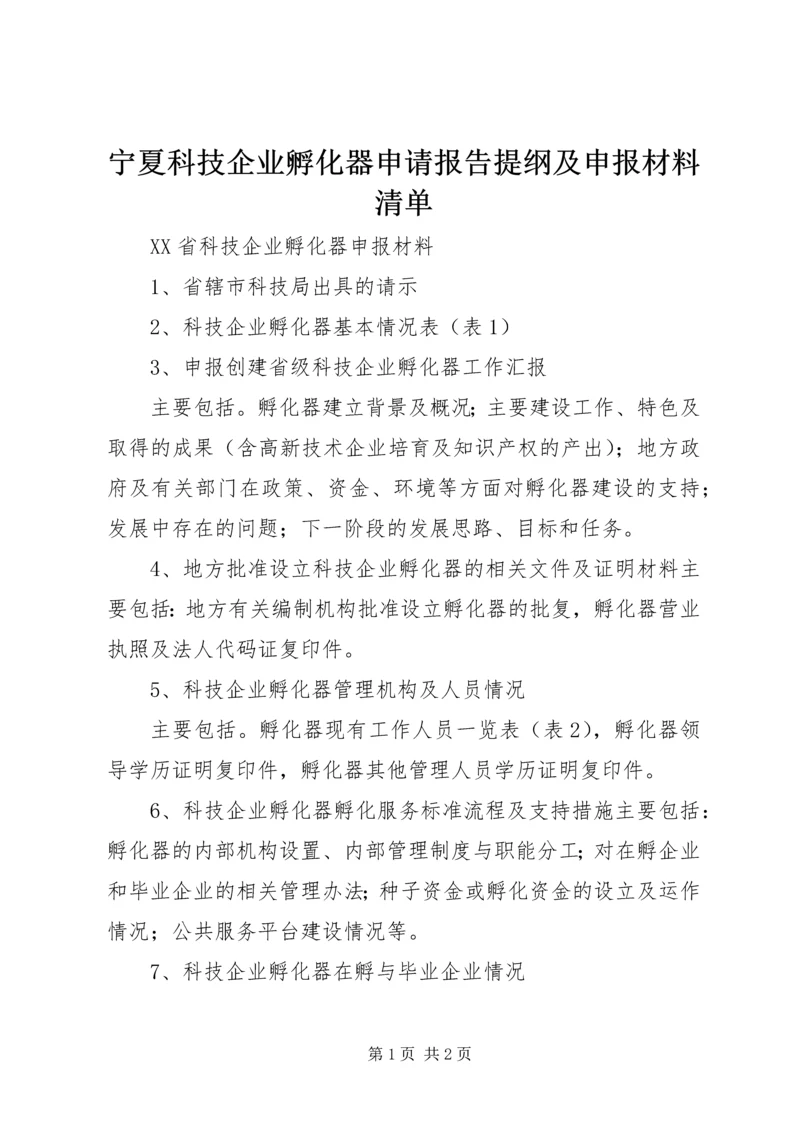 宁夏科技企业孵化器申请报告提纲及申报材料清单

XX省科技企业孵化器申报材料

1、省辖市科技局出具的请示

2、科技企业孵化器基本情况表（表1）

3、申报创建省级科技企业孵化器工作汇报

主要包括。孵化器建立背景及概况；主要建设工作、特色及取得的成果（含高新技术企业培育及知识产权的产出）；地方政府及有关部门在政策、资金、环境等方面对孵化器建设的支持；发展中存在的问题；下一阶段的发展思路、目标和任务。

4、地方批准设立科技企业孵化器的相关文件及证明材料主要包括：地方有关编制机构批准设立孵化器的批复，孵化器营业执照及法人代码证复印件。

5、科技企业孵化器管理机构及人员情况

主要包括。孵化器现有工作人员一览表（表2），孵化器领导学历证明复印件，孵化器其他管理人员学历证明复印件。

6、科技企业孵化器孵化服务标准流程及支持措施主要包括：孵化器的内部机构设置、内部管理制度与职能分工；对在孵企业和毕业企业的相关管理办法；种子资金或孵化资金的设立及运作情况；公共服务平台建设情况等。

7、科技企业孵化器在孵与毕业企业情况

第1页 共2页